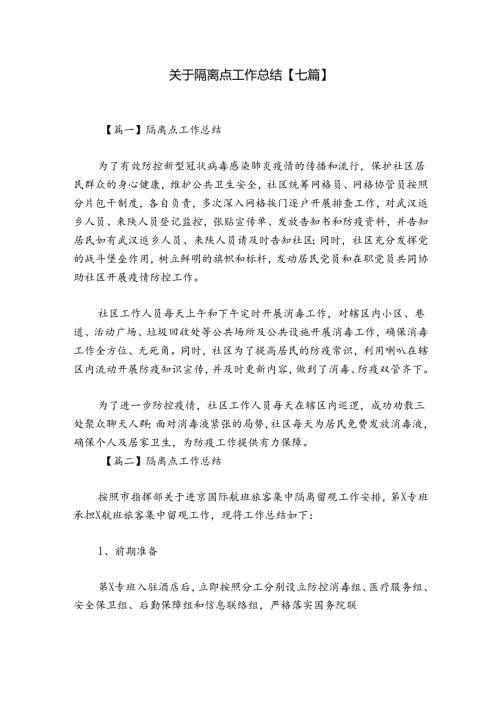 关于隔离点工作总结【七篇】

【篇一】隔离点工作总结

为了有效防控新型冠状病毒感染肺炎疫情的传播和流行，保护社区居民群众的身心健康，维护公共卫生安全，社区统筹网格员、网格协管员按照分片包干制度，各自负责，多次深入网格挨门逐户开展排查工作，对武汉返乡人员、来陕人员登记监控，张贴宣传单、发放告知书和防疫资料，并告知居民如有武汉返乡人员、来陕人员请及时告知社区；同时，社区充分发挥党的战斗堡垒作用，树立鲜明的旗帜和标杆，发动居民党员和在职党员共同协助社区开展疫情防控工作。

社区工作人员每天上午和下午定时开展消毒工作，对辖区内小区、巷道、活动广场、垃圾回收处等公共场所及公共设施开展消毒工作，确保消毒工作全方位、无死角。同时，社区为了提高居民的防疫常识，利用喇叭在辖区内流动开展防疫知识宣传，并及时更新内容，做到了消毒、防疫双管齐下。

为了进一步防控疫情，社区工作人员每天在辖区内巡逻，成功劝散三处聚众聊天人群；面对消毒液紧张的局势，社区每天为居民免费发放消毒液，确保个人及居家卫生，为防疫工作提供有力保障。

【篇二】隔离点工作总结

按照市指挥部关于进京国际航班旅客集中隔离留观工作安排，第X专班承担X航班旅客集中留观工作，现将工作总结如下：

1、前期准备

第X专班入驻酒店后，立即按照分工分别设立防控消毒组、医疗服务组、安全保卫组、后勤保障组和信息联络组，严格落实国务院联